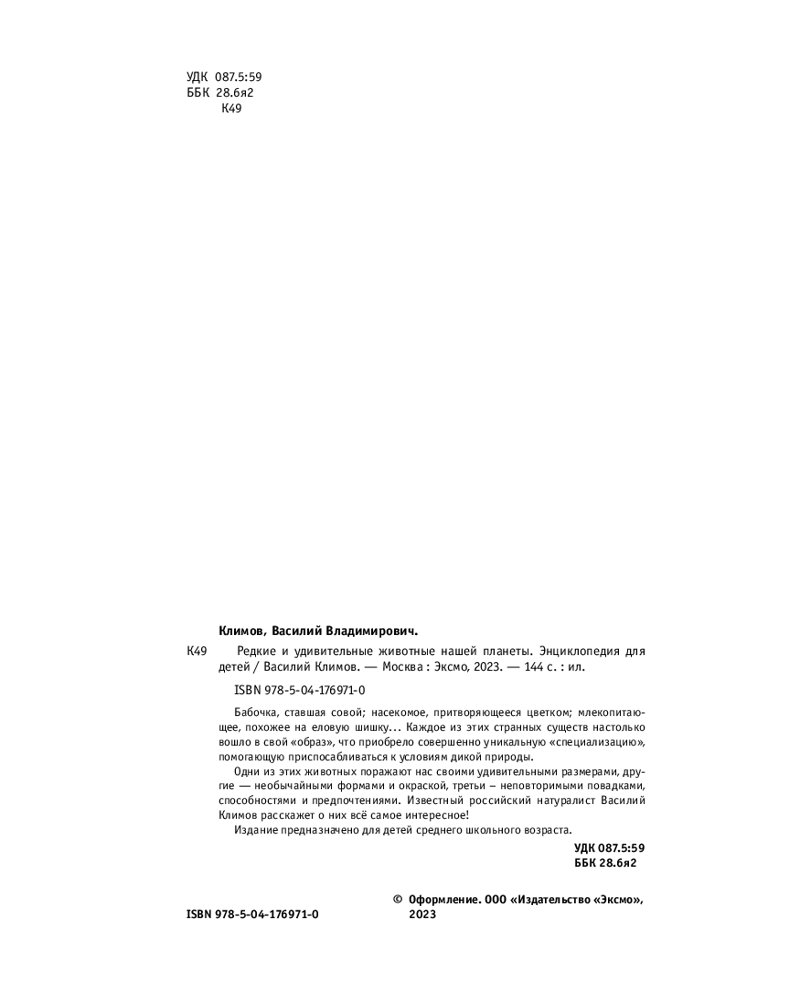 УДК 087.5:59
ББК 28.6я2
К49

Климов, Василий Владимирович.

К49 Редкие и удивительные животные нашей планеты. Энциклопедия для детей / Василий Климов. — Москва : Эксмо, 2023. — 144 с. : ил.

ISBN 978-5-04-176971-0

Бабочка, ставшая совой; насекомое, притворяющееся цветком; млекопитающее, похожее на еловую шишку... Каждое из этих странных существ настолько вошло в свой «образ», что приобрело совершенно уникальную «специализацию», помогающую приспосабливаться к условиям дикой природы.

Одни из этих животных поражают нас своими удивительными размерами, другие — необычайными формами и окраской, третьи – неповторимыми повадками, способностями и предпочтениями. Известный российский натуралист Василий Климов расскажет о них всё самое интересное!

Издание предназначено для детей среднего школьного возраста.

УДК 087.5:59
ББК 28.6я2

ISBN 978-5-04-176971-0

© Оформление. ООО «Издательство «Эксмо», 2023